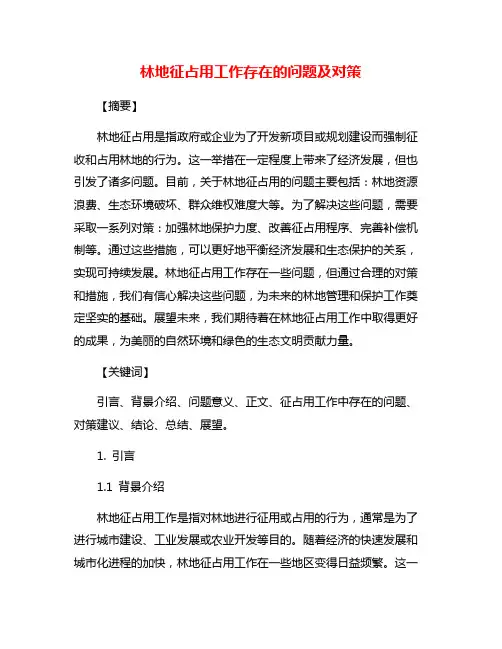 林地征占用工作存在的问题及对策

【摘要】

林地征占用是指政府或企业为了开发新项目或规划建设而强制征收和占用林地的行为。这一举措在一定程度上带来了经济发展，但也引发了诸多问题。目前，关于林地征占用的问题主要包括：林地资源浪费、生态环境破坏、群众维权难度大等。为了解决这些问题，需要采取一系列对策：加强林地保护力度、改善征占用程序、完善补偿机制等。通过这些措施，可以更好地平衡经济发展和生态保护的关系，实现可持续发展。林地征占用工作存在一些问题，但通过合理的对策和措施，我们有信心解决这些问题，为未来的林地管理和保护工作奠定坚实的基础。展望未来，我们期待着在林地征占用工作中取得更好的成果，为美丽的自然环境和绿色的生态文明贡献力量。

【关键词】

引言、背景介绍、问题意义、正文、征占用工作中存在的问题、对策建议、结论、总结、展望。

1. 引言

1.1 背景介绍

林地征占用工作是指对林地进行征用或占用的行为，通常是为了进行城市建设、工业发展或农业开发等目的。随着经济的快速发展和城市化进程的加快，林地征占用工作在一些地区变得日益频繁。这一